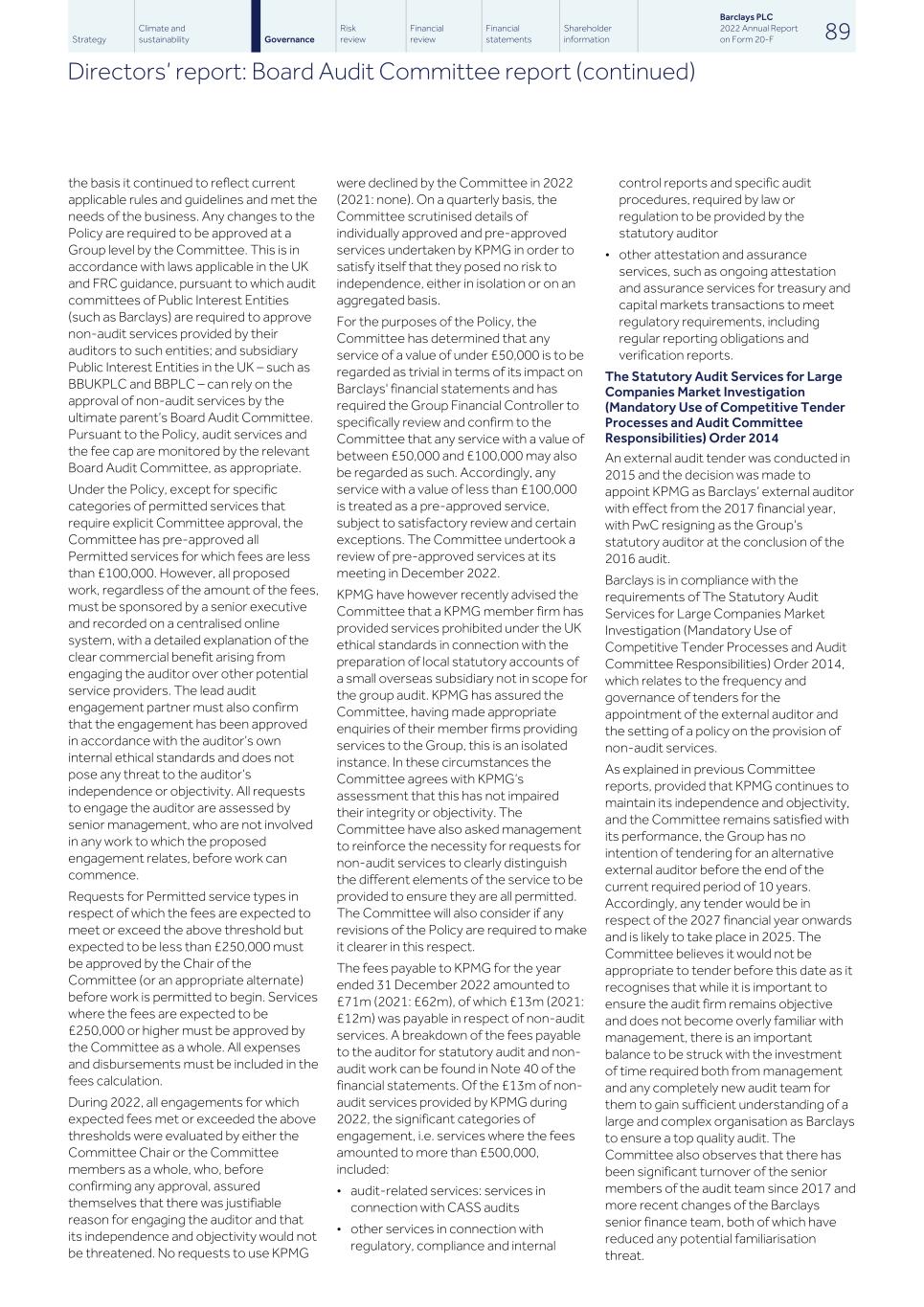 Strategy Climate and sustainability Governance Risk review Financial review Financial statements Shareholder information

Barclays PLC
2022 Annual Report on Form 20-F
89

Directors' report: Board Audit Committee report (continued)

the basis it continued to reflect current applicable rules and guidelines and met the needs of the business. Any changes to the Policy are required to be approved at a Group level by the Committee. This is in accordance with laws applicable in the UK and FRC guidance, pursuant to which audit committees of Public Interest Entities (such as Barclays) are required to approve non-audit services provided by their auditors to such entities; and subsidiary Public Interest Entities in the UK – such as BBUKPLC and BBPLC – can rely on the approval of non-audit services by the ultimate parent's Board Audit Committee. Pursuant to the Policy, audit services and the fee cap are monitored by the relevant Board Audit Committee, as appropriate.

Under the Policy, except for specific categories of permitted services that require explicit Committee approval, the Committee has pre-approved all Permitted services for which fees are less than £100,000. However, all proposed work, regardless of the amount of the fees, must be sponsored by a senior executive and recorded on a centralised online system, with a detailed explanation of the clear commercial benefit arising from engaging the auditor over other potential service providers. The lead audit engagement partner must also confirm that the engagement has been approved in accordance with the auditor's own internal ethical standards and does not pose any threat to the auditor's independence or objectivity. All requests to engage the auditor are assessed by senior management, who are not involved in any work to which the proposed engagement relates, before work can commence.

Requests for Permitted service types in respect of which the fees are expected to meet or exceed the above threshold but expected to be less than £250,000 must be approved by the Chair of the Committee (or an appropriate alternate) before work is permitted to begin. Services where the fees are expected to be £250,000 or higher must be approved by the Committee as a whole. All expenses and disbursements must be included in the fees calculation.

During 2022, all engagements for which expected fees met or exceeded the above thresholds were evaluated by either the Committee Chair or the Committee members as a whole, who, before confirming any approval, assured themselves that there was justifiable reason for engaging the auditor and that its independence and objectivity would not be threatened. No requests to use KPMG were declined by the Committee in 2022 (2021: none). On a quarterly basis, the Committee scrutinised details of individually approved and pre-approved services undertaken by KPMG in order to satisfy itself that they posed no risk to independence, either in isolation or on an aggregated basis.

For the purposes of the Policy, the Committee has determined that any service of a value of under £50,000 is to be regarded as trivial in terms of its impact on Barclays' financial statements and has required the Group Financial Controller to specifically review and confirm to the Committee that any service with a value of between £50,000 and £100,000 may also be regarded as such. Accordingly, any service with a value of less than £100,000 is treated as a pre-approved service, subject to satisfactory review and certain exceptions. The Committee undertook a review of pre-approved services at its meeting in December 2022.

KPMG have however recently advised the Committee that a KPMG member firm has provided services prohibited under the UK ethical standards in connection with the preparation of local statutory accounts of a small overseas subsidiary not in scope for the group audit. KPMG has assured the Committee, having made appropriate enquiries of their member firms providing services to the Group, this is an isolated instance. In these circumstances the Committee agrees with KPMG's assessment that this has not impaired their integrity or objectivity. The Committee have also asked management to reinforce the necessity for requests for non-audit services to clearly distinguish the different elements of the service to be provided to ensure they are all permitted. The Committee will also consider if any revisions of the Policy are required to make it clearer in this respect.

The fees payable to KPMG for the year ended 31 December 2022 amounted to £71m (2021: £62m), of which £13m (2021: £12m) was payable in respect of non-audit services. A breakdown of the fees payable to the auditor for statutory audit and non-audit work can be found in Note 40 of the financial statements. Of the £13m of non-audit services provided by KPMG during 2022, the significant categories of engagement, i.e. services where the fees amounted to more than £500,000, included:

• audit-related services: services in connection with CASS audits
• other services in connection with regulatory, compliance and internal control reports and specific audit procedures, required by law or regulation to be provided by the statutory auditor
• other attestation and assurance services, such as ongoing attestation and assurance services for treasury and capital markets transactions to meet regulatory requirements, including regular reporting obligations and verification reports.

The Statutory Audit Services for Large Companies Market Investigation (Mandatory Use of Competitive Tender Processes and Audit Committee Responsibilities) Order 2014

An external audit tender was conducted in 2015 and the decision was made to appoint KPMG as Barclays' external auditor with effect from the 2017 financial year, with PwC resigning as the Group's statutory auditor at the conclusion of the 2016 audit.

Barclays is in compliance with the requirements of The Statutory Audit Services for Large Companies Market Investigation (Mandatory Use of Competitive Tender Processes and Audit Committee Responsibilities) Order 2014, which relates to the frequency and governance of tenders for the appointment of the external auditor and the setting of a policy on the provision of non-audit services.

As explained in previous Committee reports, provided that KPMG continues to maintain its independence and objectivity, and the Committee remains satisfied with its performance, the Group has no intention of tendering for an alternative external auditor before the end of the current required period of 10 years. Accordingly, any tender would be in respect of the 2027 financial year onwards and is likely to take place in 2025. The Committee believes it would not be appropriate to tender before this date as it recognises that while it is important to ensure the audit firm remains objective and does not become overly familiar with management, there is an important balance to be struck with the investment of time required both from management and any completely new audit team for them to gain sufficient understanding of a large and complex organisation as Barclays to ensure a top quality audit. The Committee also observes that there has been significant turnover of the senior members of the audit team since 2017 and more recent changes of the Barclays senior finance team, both of which have reduced any potential familiarisation threat.